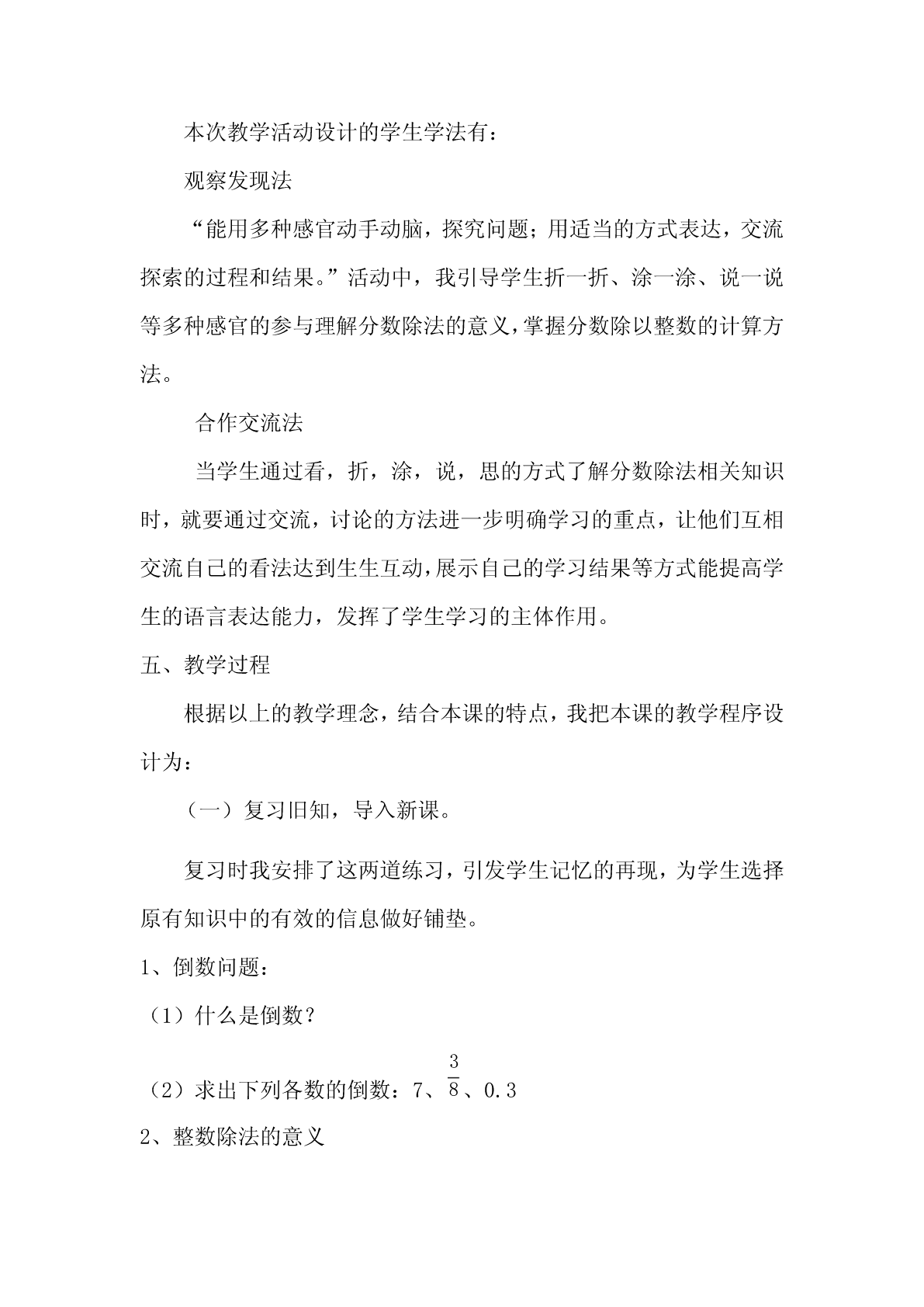 本次教学活动设计的学生学法有：

观察发现法

“能用多种感官动手动脑，探究问题；用适当的方式表达，交流探索的过程和结果。”活动中，我引导学生折一折、涂一涂、说一说等多种感官的参与理解分数除法的意义，掌握分数除以整数的计算方法。

合作交流法

当学生通过看，折，涂，说，思的方式了解分数除法相关知识时，就要通过交流，讨论的方法进一步明确学习的重点，让他们互相交流自己的看法达到生生互动，展示自己的学习结果等方式能提高学生的语言表达能力，发挥了学生学习的主体作用。

五、教学过程

根据以上的教学理念，结合本课的特点，我把本课的教学程序设计为：

（一）复习旧知，导入新课。

复习时我安排了这两道练习，引发学生记忆的再现，为学生选择原有知识中的有效的信息做好铺垫。

1、倒数问题：

（1）什么是倒数？

（2）求出下列各数的倒数：7、$\frac{3}{8}$、0.3

2、整数除法的意义